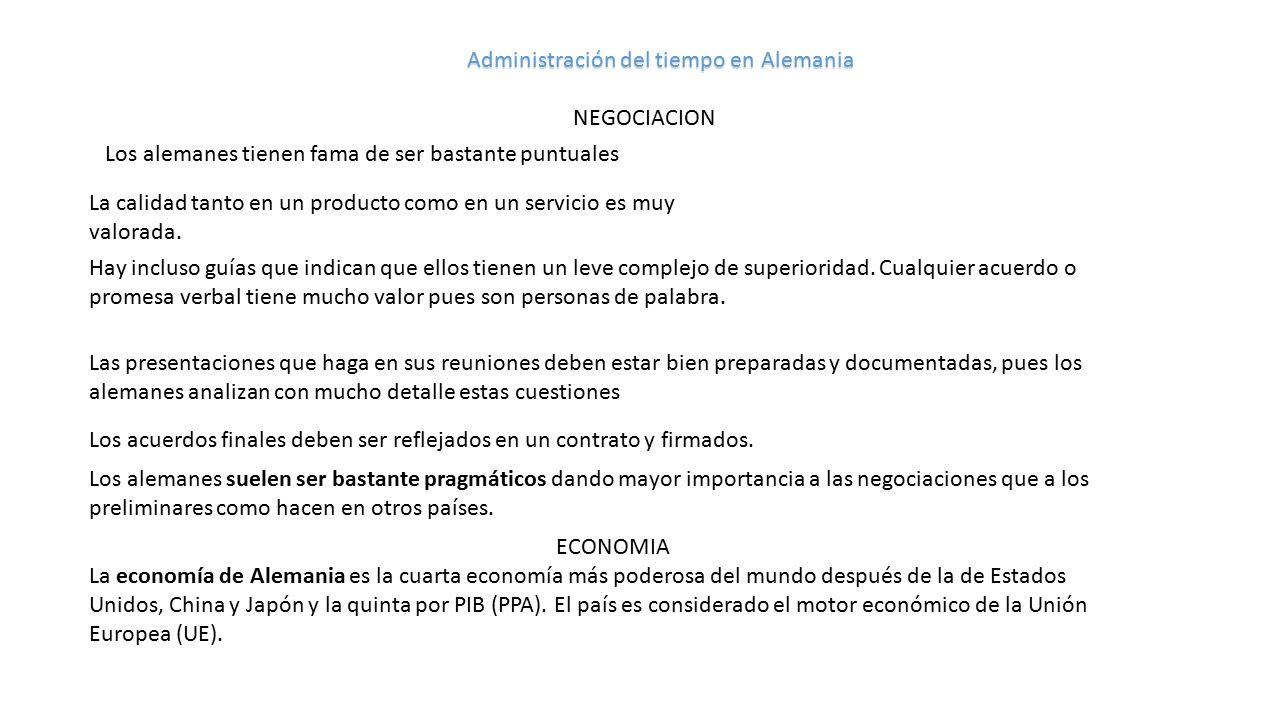 Administración del tiempo en Alemania

NEGOCIACION

Los alemanes tienen fama de ser bastante puntuales

La calidad tanto en un producto como en un servicio es muy valorada.

Hay incluso guías que indican que ellos tienen un leve complejo de superioridad. Cualquier acuerdo o promesa verbal tiene mucho valor pues son personas de palabra.

Las presentaciones que haga en sus reuniones deben estar bien preparadas y documentadas, pues los alemanes analizan con mucho detalle estas cuestiones

Los acuerdos finales deben ser reflejados en un contrato y firmados.

Los alemanes suelen ser bastante pragmáticos dando mayor importancia a las negociaciones que a los preliminares como hacen en otros países.

ECONOMIA

La economía de Alemania es la cuarta economía más poderosa del mundo después de la de Estados Unidos, China y Japón y la quinta por PIB (PPA). El país es considerado el motor económico de la Unión Europea (UE).